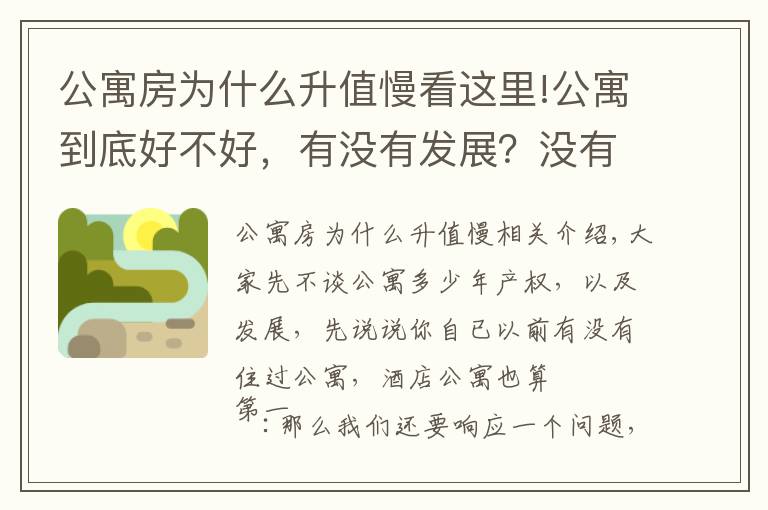 公寓房为什么升值慢看这里!公寓到底好不好，有没有发展？没有

公寓房为什么升值慢相关介绍，大家先不谈公寓多少年产权，以及发展，先说说你自己以前有没有住过公寓，酒店公寓也算

第一：那么我们还要响应一个问题，